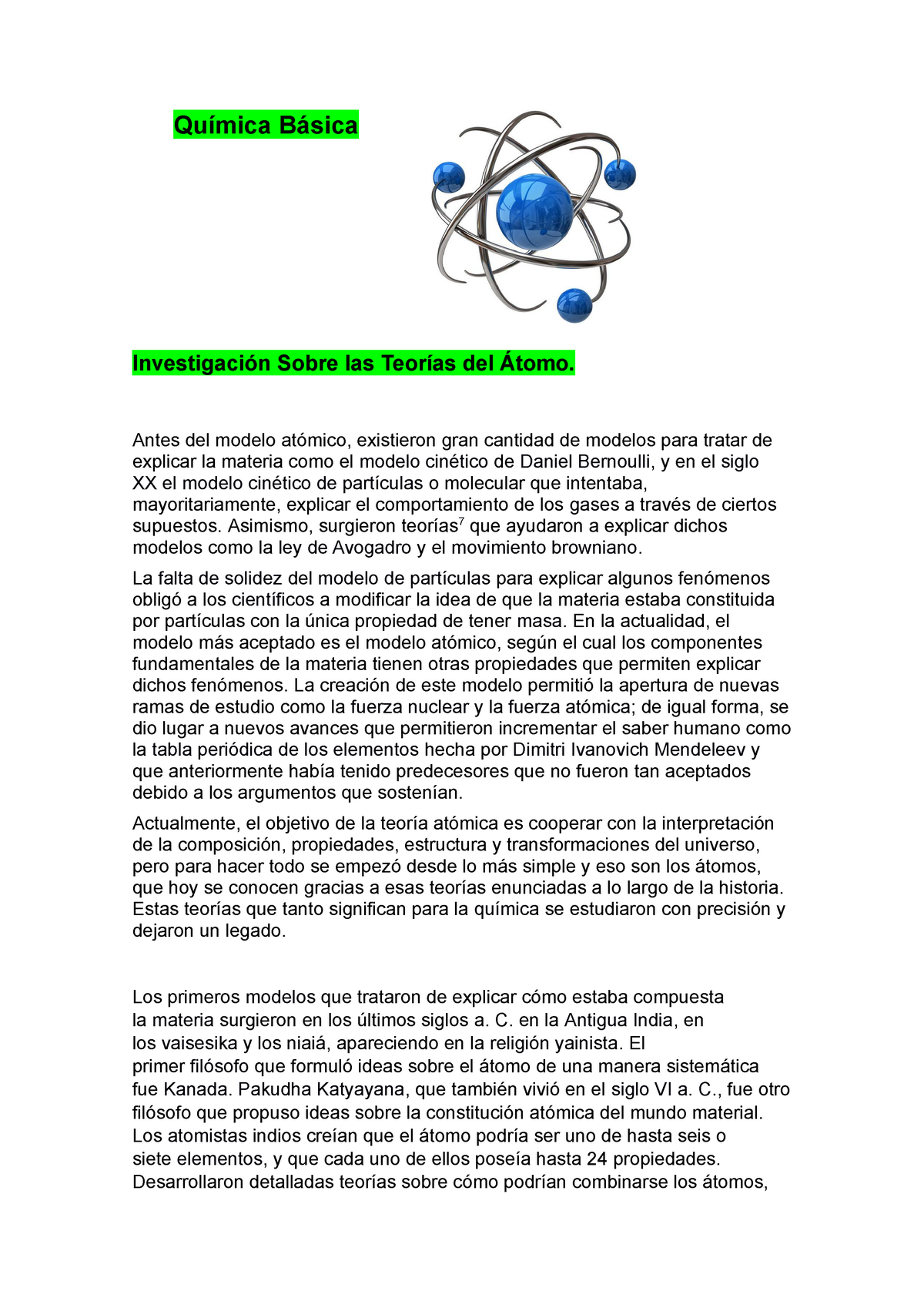 Química Básica

Investigación Sobre las Teorías del Átomo.

Antes del modelo atómico, existieron gran cantidad de modelos para tratar de explicar la materia como el modelo cinético de Daniel Bernoulli, y en el siglo XX el modelo cinético de partículas o molecular que intentaba, mayoritariamente, explicar el comportamiento de los gases a través de ciertos supuestos. Asimismo, surgieron teorías$^7$ que ayudaron a explicar dichos modelos como la ley de Avogadro y el movimiento browniano.

La falta de solidez del modelo de partículas para explicar algunos fenómenos obligó a los científicos a modificar la idea de que la materia estaba constituida por partículas con la única propiedad de tener masa. En la actualidad, el modelo más aceptado es el modelo atómico, según el cual los componentes fundamentales de la materia tienen otras propiedades que permiten explicar dichos fenómenos. La creación de este modelo permitió la apertura de nuevas ramas de estudio como la fuerza nuclear y la fuerza atómica; de igual forma, se dio lugar a nuevos avances que permitieron incrementar el saber humano como la tabla periódica de los elementos hecha por Dimitri Ivanovich Mendeleev y que anteriormente había tenido predecesores que no fueron tan aceptados debido a los argumentos que sostenían.

Actualmente, el objetivo de la teoría atómica es cooperar con la interpretación de la composición, propiedades, estructura y transformaciones del universo, pero para hacer todo se empezó desde lo más simple y eso son los átomos, que hoy se conocen gracias a esas teorías enunciadas a lo largo de la historia. Estas teorías que tanto significan para la química se estudiaron con precisión y dejaron un legado.

Los primeros modelos que trataron de explicar cómo estaba compuesta la materia surgieron en los últimos siglos a. C. en la Antigua India, en los vaisesika y los niaiá, apareciendo en la religión yainista. El primer filósofo que formuló ideas sobre el átomo de una manera sistemática fue Kanada. Pakudha Katyayana, que también vivió en el siglo VI a. C., fue otro filósofo que propuso ideas sobre la constitución atómica del mundo material. Los atomistas indios creían que el átomo podría ser uno de hasta seis o siete elementos, y que cada uno de ellos poseía hasta 24 propiedades. Desarrollaron detalladas teorías sobre cómo podrían combinarse los átomos,